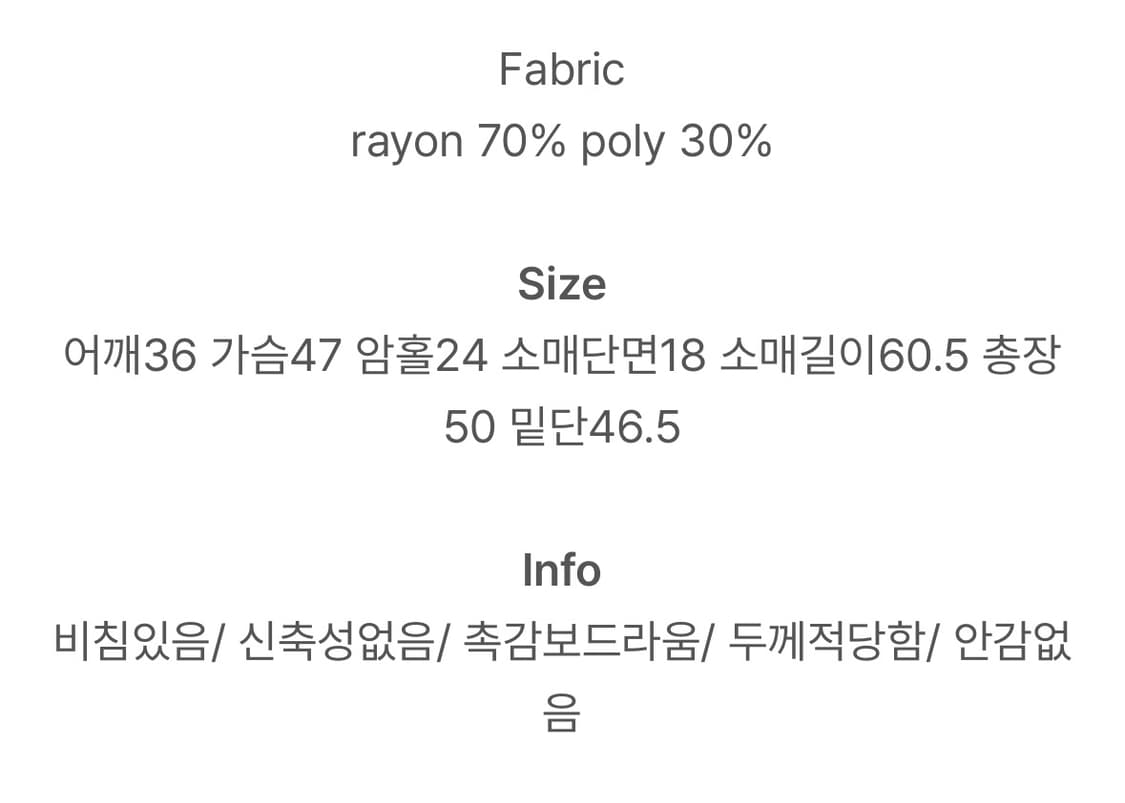 Fabric
rayon 70% poly 30%

Size
어깨36 가슴47 암홀24 소매단면18 소매길이60.5 총장50 밑단46.5

Info
비침있음/ 신축성없음/ 촉감보드라움/ 두께적당함/ 안감없음